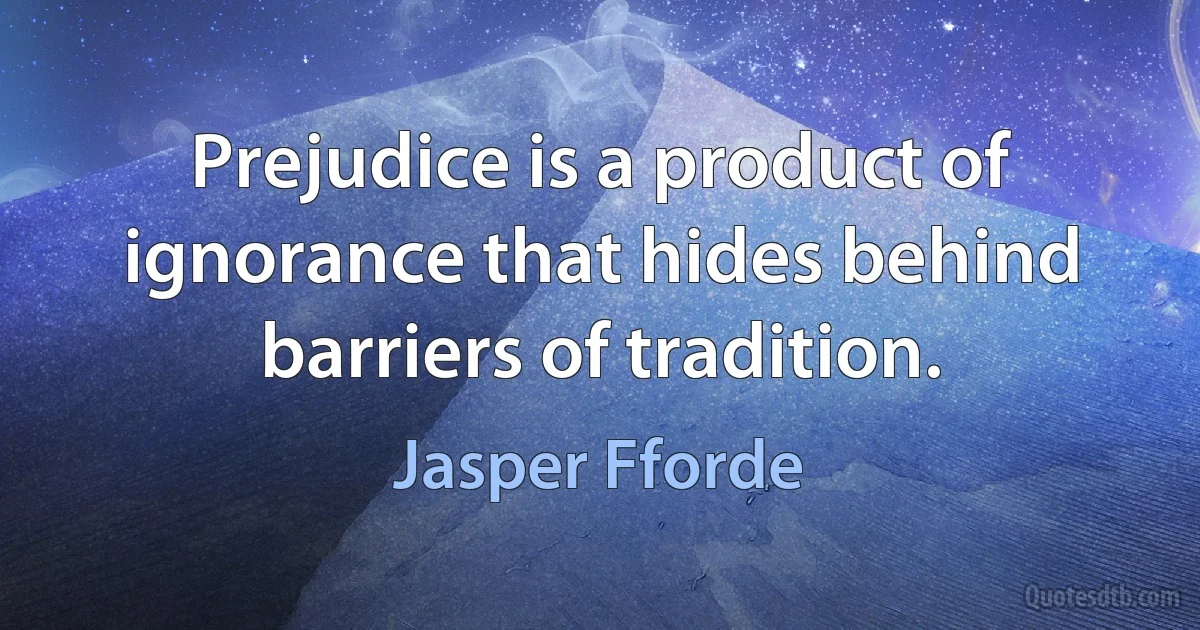 Prejudice is a product of ignorance that hides behind barriers of tradition.

Jasper Fforde

Quotesdtb.com